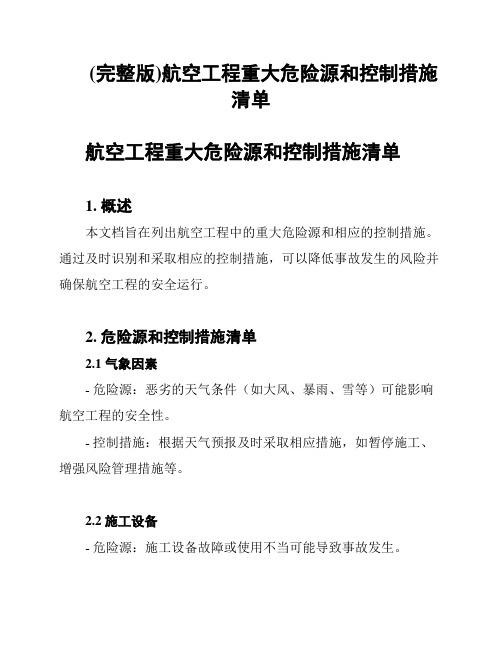 (完整版)航空工程重大危险源和控制措施清单

航空工程重大危险源和控制措施清单

1. 概述

本文档旨在列出航空工程中的重大危险源和相应的控制措施。通过及时识别和采取相应的控制措施，可以降低事故发生的风险并确保航空工程的安全运行。

2. 危险源和控制措施清单

2.1 气象因素

- 危险源：恶劣的天气条件（如大风、暴雨、雪等）可能影响航空工程的安全性。

- 控制措施：根据天气预报及时采取相应措施，如暂停施工、增强风险管理措施等。

2.2 施工设备

- 危险源：施工设备故障或使用不当可能导致事故发生。